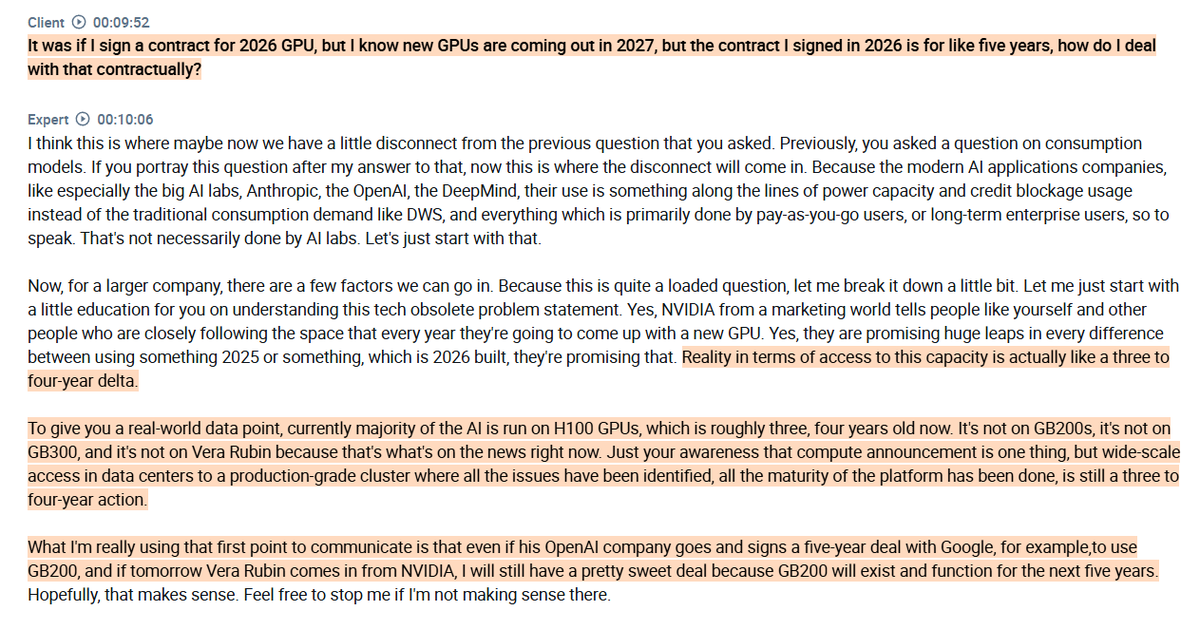 Client 00:09:52
It was if I sign a contract for 2026 GPU, but I know new GPUs are coming out in 2027, but the contract I signed in 2026 is for like five years, how do I deal with that contractually?

Expert 00:10:06
I think this is where maybe now we have a little disconnect from the previous question that you asked. Previously, you asked a question on consumption models. If you portray this question after my answer to that, now this is where the disconnect will come in. Because the modern AI applications companies, like especially the big AI labs, Anthropic, the OpenAI, the DeepMind, their use is something along the lines of power capacity and credit blockage usage instead of the traditional consumption demand like DWS, and everything which is primarily done by pay-as-you-go users, or long-term enterprise users, so to speak. That's not necessarily done by AI labs. Let's just start with that.

Now, for a larger company, there are a few factors we can go in. Because this is quite a loaded question, let me break it down a little bit. Let me just start with a little education for you on understanding this tech obsolete problem statement. Yes, NVIDIA from a marketing world tells people like yourself and other people who are closely following the space that every year they're going to come up with a new GPU. Yes, they are promising huge leaps in every difference between using something 2025 or something, which is 2026 built, they're promising that. Reality in terms of access to this capacity is actually like a three to four-year delta.

To give you a real-world data point, currently majority of the AI is run on H100 GPUs, which is roughly three, four years old now. It's not on GB200s, it's not on GB300, and it's not on Vera Rubin because that's what's on the news right now. Just your awareness that compute announcement is one thing, but wide-scale access in data centers to a production-grade cluster where all the issues have been identified, all the maturity of the platform has been done, is still a three to four-year action.

What I'm really using that first point to communicate is that even if his OpenAI company goes and signs a five-year deal with Google, for example,to use GB200, and if tomorrow Vera Rubin comes in from NVIDIA, I will still have a pretty sweet deal because GB200 will exist and function for the next five years. Hopefully, that makes sense. Feel free to stop me if I'm not making sense there.